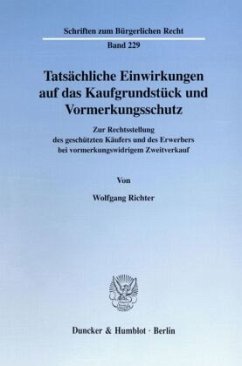 Schriften zum Bürgerlichen Recht
Band 229

Tatsächliche Einwirkungen auf das Kaufgrundstück und Vormerkungsschutz

Zur Rechtsstellung des geschützten Käufers und des Erwerbers bei vormerkungswidrigem Zweitverkauf

Von

Wolfgang Richter

Duncker & Humblot · Berlin